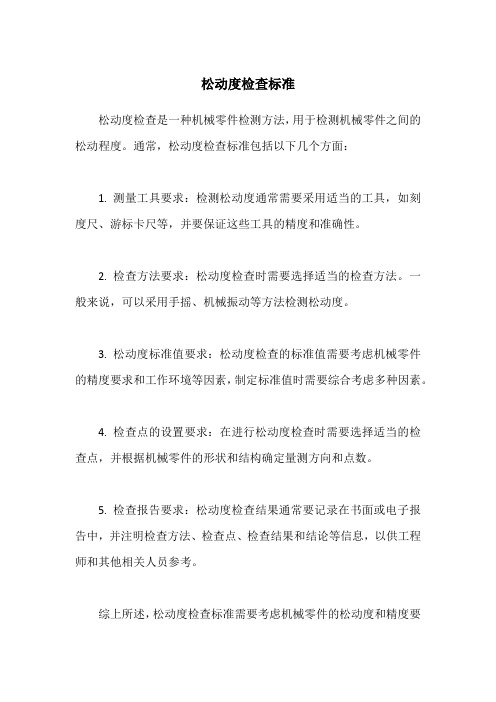 松动度检查标准

松动度检查是一种机械零件检测方法，用于检测机械零件之间的松动程度。通常，松动度检查标准包括以下几个方面：

1. 测量工具要求：检测松动度通常需要采用适当的工具，如刻度尺、游标卡尺等，并要保证这些工具的精度和准确性。

2. 检查方法要求：松动度检查时需要选择适当的检查方法。一般来说，可以采用手摇、机械振动等方法检测松动度。

3. 松动度标准值要求：松动度检查的标准值需要考虑机械零件的精度要求和工作环境等因素，制定标准值时需要综合考虑多种因素。

4. 检查点的设置要求：在进行松动度检查时需要选择适当的检查点，并根据机械零件的形状和结构确定量测方向和点数。

5. 检查报告要求：松动度检查结果通常要记录在书面或电子报告中，并注明检查方法、检查点、检查结果和结论等信息，以供工程师和其他相关人员参考。

综上所述，松动度检查标准需要考虑机械零件的松动度和精度要